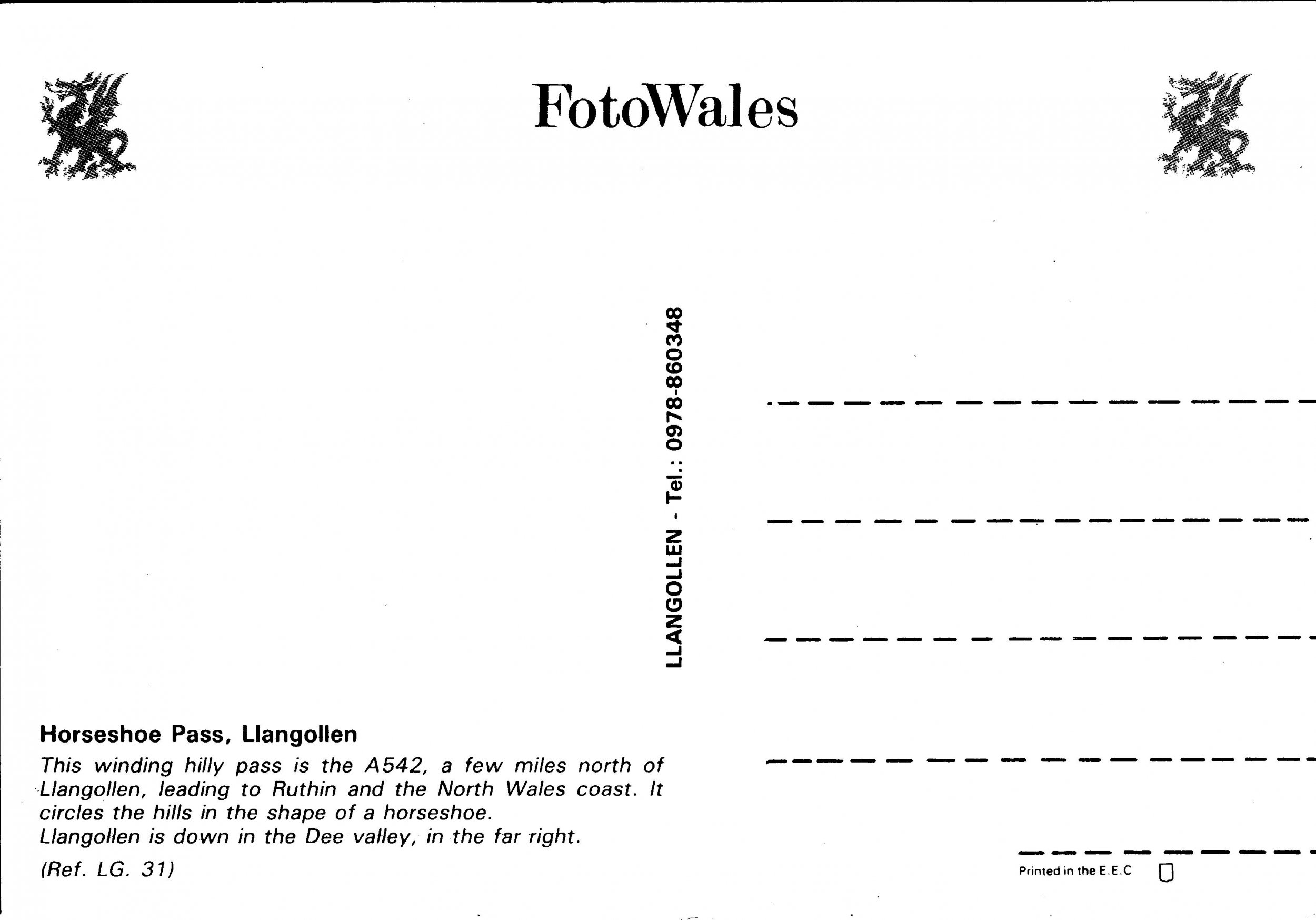 FotoWales

LLANGOLLEN - Tel.: 0978-860348

Horseshoe Pass, Llangollen

This winding hilly pass is the A542, a few miles north of Llangollen, leading to Ruthin and the North Wales coast. It circles the hills in the shape of a horseshoe.
Llangollen is down in the Dee valley, in the far right.

(Ref. LG. 31)

Printed in the E.E.C